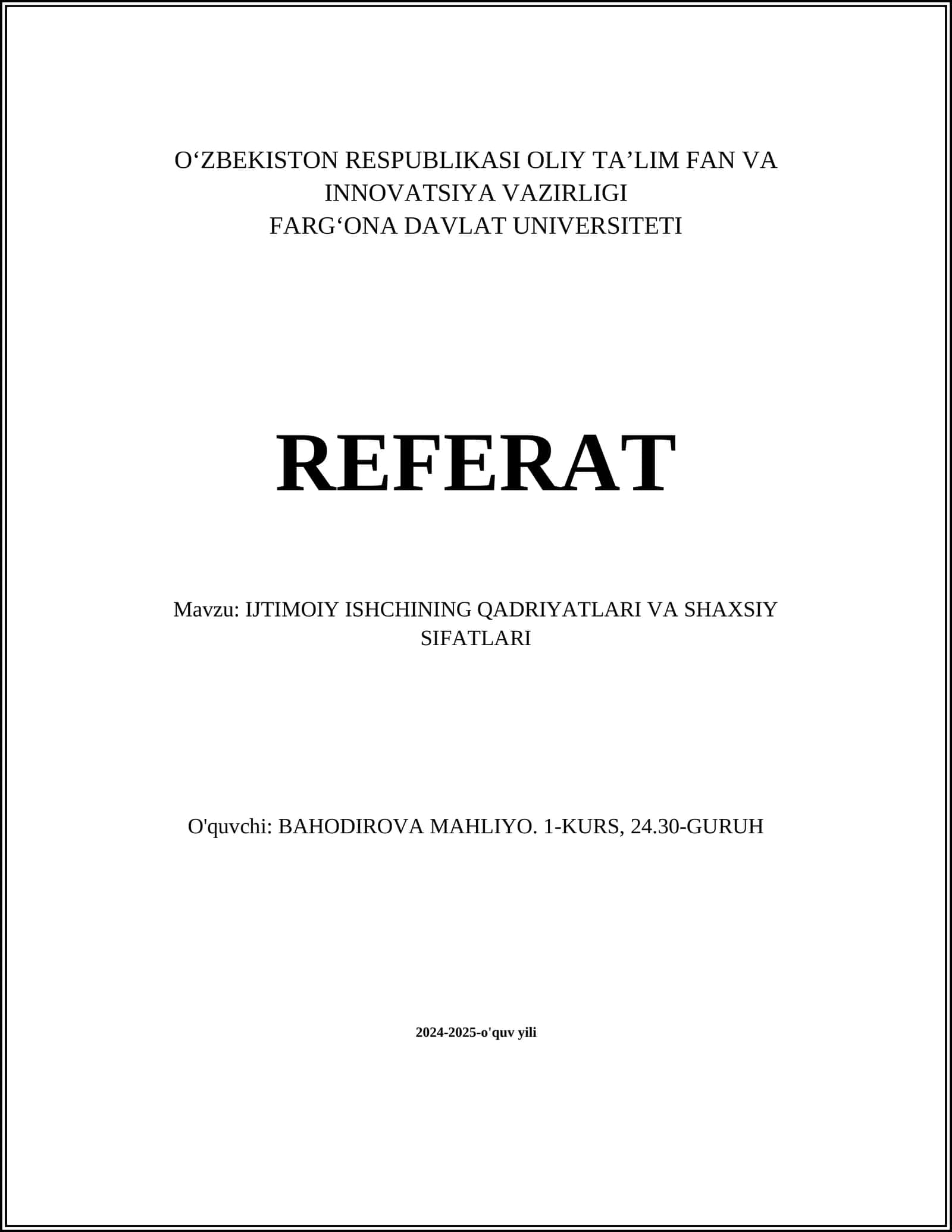 O‘ZBEKISTON RESPUBLIKASI OLIY TA’LIM FAN VA INNOVATSIYA VAZIRLIGI
FARG‘ONA DAVLAT UNIVERSITETI

REFERAT

Mavzu: IJTIMOIY ISHCHINING QADRIYATLARI VA SHAXSIY SIFATLARI

O'quvchi: BAHODIROVA MAHLIYO. 1-KURS, 24.30-GURUH

2024-2025-o'quv yili